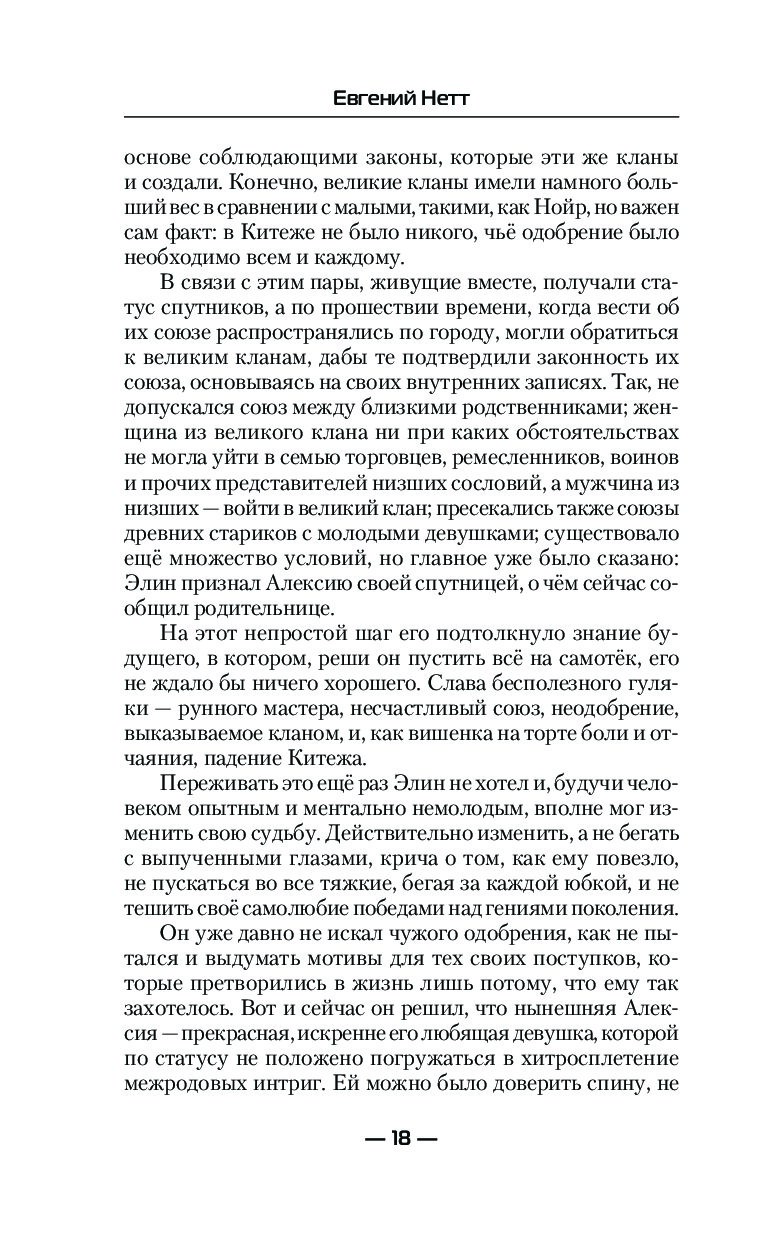 Евгений Нетт

основе соблюдающими законы, которые эти же кланы и создали. Конечно, великие кланы имели намного больший вес в сравнении с малыми, такими, как Нойр, но важен сам факт: в Китеже не было никого, чьё одобрение было необходимо всем и каждому.

В связи с этим пары, живущие вместе, получали статус спутников, а по прошествии времени, когда вести об их союзе распространялись по городу, могли обратиться к великим кланам, дабы те подтвердили законность их союза, основываясь на своих внутренних записях. Так, не допускался союз между близкими родственниками; женщина из великого клана ни при каких обстоятельствах не могла уйти в семью торговцев, ремесленников, воинов и прочих представителей низших сословий, а мужчина из низших — войти в великий клан; пресекались также союзы древних стариков с молодыми девушками; существовало ещё множество условий, но главное уже было сказано: Элин признал Алексию своей спутницей, о чём сейчас сообщил родительнице.

На этот непростой шаг его подтолкнуло знание будущего, в котором, реши он пустить всё на самотёк, его не ждало бы ничего хорошего. Слава бесполезного гуляки — рунного мастера, несчастливый союз, неодобрение, выказываемое кланом, и, как вишенка на торте боли и отчаяния, падение Китежа.

Переживать это ещё раз Элин не хотел и, будучи человеком опытным и ментально немолодым, вполне мог изменить свою судьбу. Действительно изменить, а не бегать с выпученными глазами, крича о том, как ему повезло, не пускаться во все тяжкие, бегая за каждой юбкой, и не тешить своё самолюбие победами над гениями поколения.

Он уже давно не искал чужого одобрения, как не пытался и выдумать мотивы для тех своих поступков, которые претворились в жизнь лишь потому, что ему так захотелось. Вот и сейчас он решил, что нынешняя Алексия — прекрасная, искренне его любящая девушка, которой по статусу не положено погружаться в хитросплетение межродовых интриг. Ей можно было доверить спину, не

— 18 —